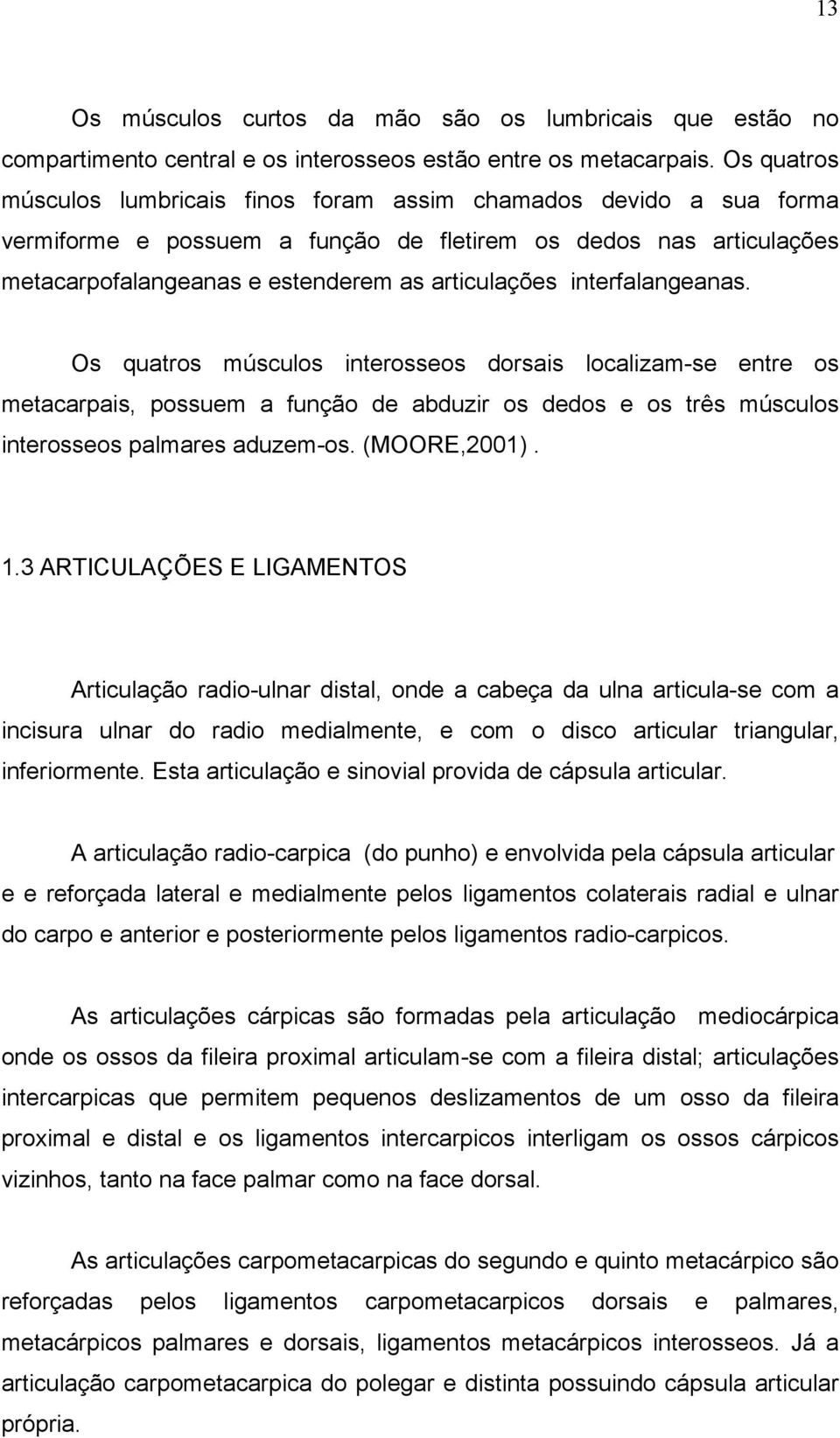 13

Os músculos curtos da mão são os lumbricais que estão no compartimento central e os interosseos estão entre os metacarpais. Os quatros músculos lumbricais finos foram assim chamados devido a sua forma vermiforme e possuem a função de fletirem os dedos nas articulações metacarpofalangeanas e estenderem as articulações interfalangeanas.

Os quatros músculos interosseos dorsais localizam-se entre os metacarpais, possuem a função de abduzir os dedos e os três músculos interosseos palmares aduzem-os. (MOORE,2001) .

1.3 ARTICULAÇÕES E LIGAMENTOS

Articulação radio-ulnar distal, onde a cabeça da ulna articula-se com a incisura ulnar do radio medialmente, e com o disco articular triangular, inferiormente. Esta articulação e sinovial provida de cápsula articular.

A articulação radio-carpica (do punho) e envolvida pela cápsula articular e e reforçada lateral e medialmente pelos ligamentos colaterais radial e ulnar do carpo e anterior e posteriormente pelos ligamentos radio-carpicos.

As articulações cárpicas são formadas pela articulação mediocárpica onde os ossos da fileira proximal articulam-se com a fileira distal; articulações intercarpicas que permitem pequenos deslizamentos de um osso da fileira proximal e distal e os ligamentos intercarpicos interligam os ossos cárpicos vizinhos, tanto na face palmar como na face dorsal.

As articulações carpometacarpicas do segundo e quinto metacárpico são reforçadas pelos ligamentos carpometacarpicos dorsais e palmares, metacárpicos palmares e dorsais, ligamentos metacárpicos interosseos. Já a articulação carpometacarpica do polegar e distinta possuindo cápsula articular própria.